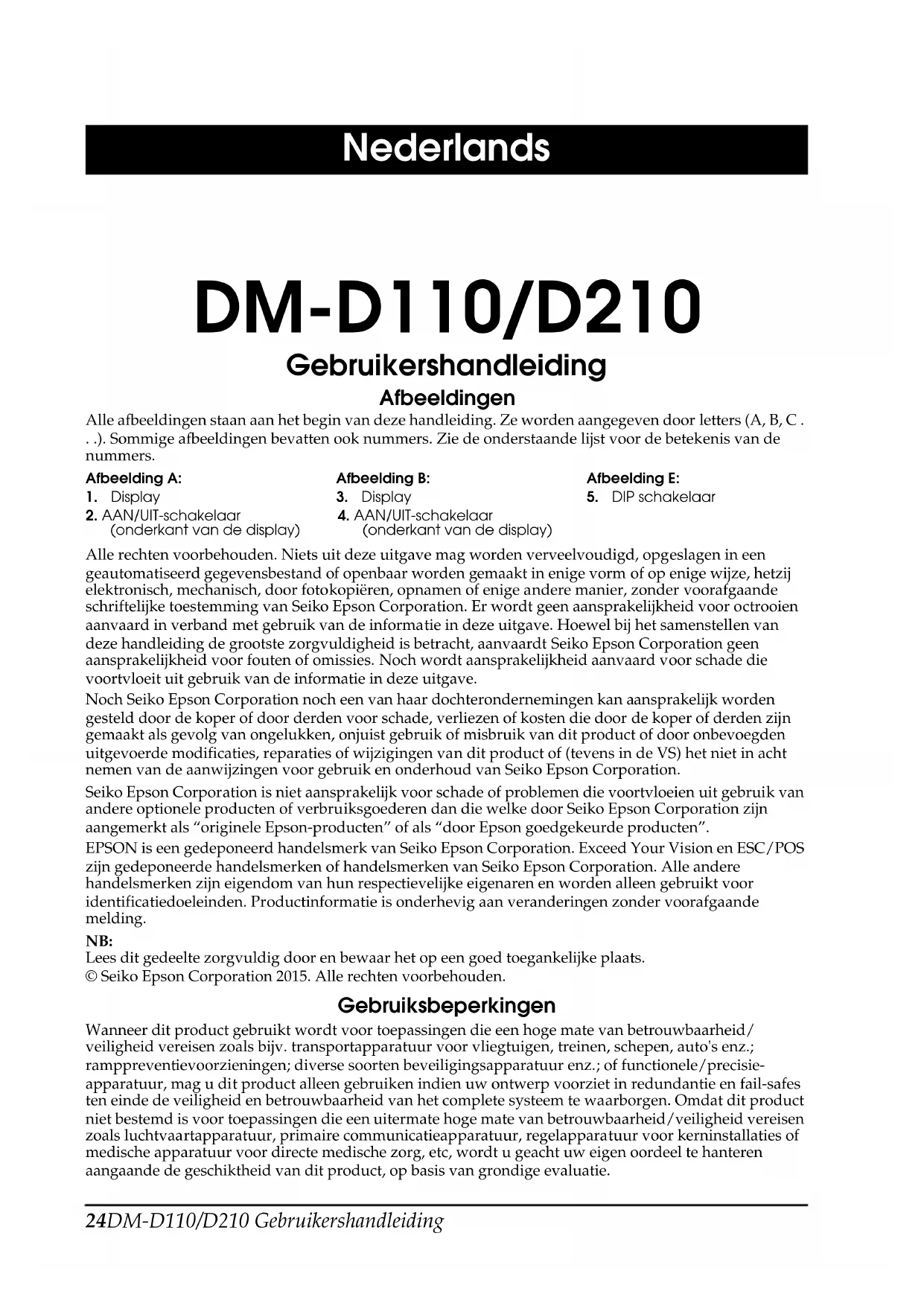 Nederlands

DM-D110/D210

Gebruikershandleiding

Afbeeldingen

Alle afbeeldingen staan aan het begin van deze handleiding. Ze worden aangegeven door letters (A, B, C . . .). Sommige afbeeldingen bevatten ook nummers. Zie de onderstaande lijst voor de betekenis van de nummers.

Afbeelding A:
1. Display
2. AAN/UIT-schakelaar (onderkant van de display)

Afbeelding B:
3. Display
4. AAN/UIT-schakelaar (onderkant van de display)

Afbeelding E:
5. DIP schakelaar

Alle rechten voorbehouden. Niets uit deze uitgave mag worden verveelvoudigd, opgeslagen in een geautomatiseerd gegevensbestand of openbaar worden gemaakt in enige vorm of op enige wijze, hetzij elektronisch, mechanisch, door fotokopiëren, opnamen of enige andere manier, zonder voorafgaande schriftelijke toestemming van Seiko Epson Corporation. Er wordt geen aansprakelijkheid voor octrooien aanvaard in verband met gebruik van de informatie in deze uitgave. Hoewel bij het samenstellen van deze handleiding de grootste zorgvuldigheid is betracht, aanvaardt Seiko Epson Corporation geen aansprakelijkheid voor fouten of omissies. Noch wordt aansprakelijkheid aanvaard voor schade die voortvloeit uit gebruik van de informatie in deze uitgave.

Noch Seiko Epson Corporation noch een van haar dochterondernemingen kan aansprakelijk worden gesteld door de koper of door derden voor schade, verliezen of kosten die door de koper of derden zijn gemaakt als gevolg van ongelukken, onjuist gebruik of misbruik van dit product of door onbevoegden uitgevoerde modificaties, reparaties of wijzigingen van dit product of (tevens in de VS) het niet in acht nemen van de aanwijzingen voor gebruik en onderhoud van Seiko Epson Corporation.

Seiko Epson Corporation is niet aansprakelijk voor schade of problemen die voortvloeien uit gebruik van andere optionele producten of verbruiksgoederen dan die welke door Seiko Epson Corporation zijn aangemerkt als “originele Epson-producten” of als “door Epson goedgekeurde producten”.

EPSON is een gedeponeerd handelsmerk van Seiko Epson Corporation. Exceed Your Vision en ESC/POS zijn gedeponeerde handelsmerken of handelsmerken van Seiko Epson Corporation. Alle andere handelsmerken zijn eigendom van hun respectievelijke eigenaren en worden alleen gebruikt voor identificatiedoeleinden. Productinformatie is onderhevig aan veranderingen zonder voorafgaande melding.

NB:
Lees dit gedeelte zorgvuldig door en bewaar het op een goed toegankelijke plaats.
© Seiko Epson Corporation 2015. Alle rechten voorbehouden.

Gebruiksbeperkingen

Wanneer dit product gebruikt wordt voor toepassingen die een hoge mate van betrouwbaarheid/veiligheid vereisen zoals bijv. transportapparatuur voor vliegtuigen, treinen, schepen, auto's enz.; ramppreventievoorzieningen; diverse soorten beveiligingsapparatuur enz.; of functionele/precisie-apparatuur, mag u dit product alleen gebruiken indien uw ontwerp voorziet in redundantie en fail-safes ten einde de veiligheid en betrouwbaarheid van het complete systeem te waarborgen. Omdat dit product niet bestemd is voor toepassingen die een uitermate hoge mate van betrouwbaarheid/veiligheid vereisen zoals luchtvaartapparatuur, primaire communicatieapparatuur, regelapparatuur voor kerninstallaties of medische apparatuur voor directe medische zorg, etc, wordt u geacht uw eigen oordeel te hanteren aangaande de geschiktheid van dit product, op basis van grondige evaluatie.

24DM-D110/D210 Gebruikershandleiding